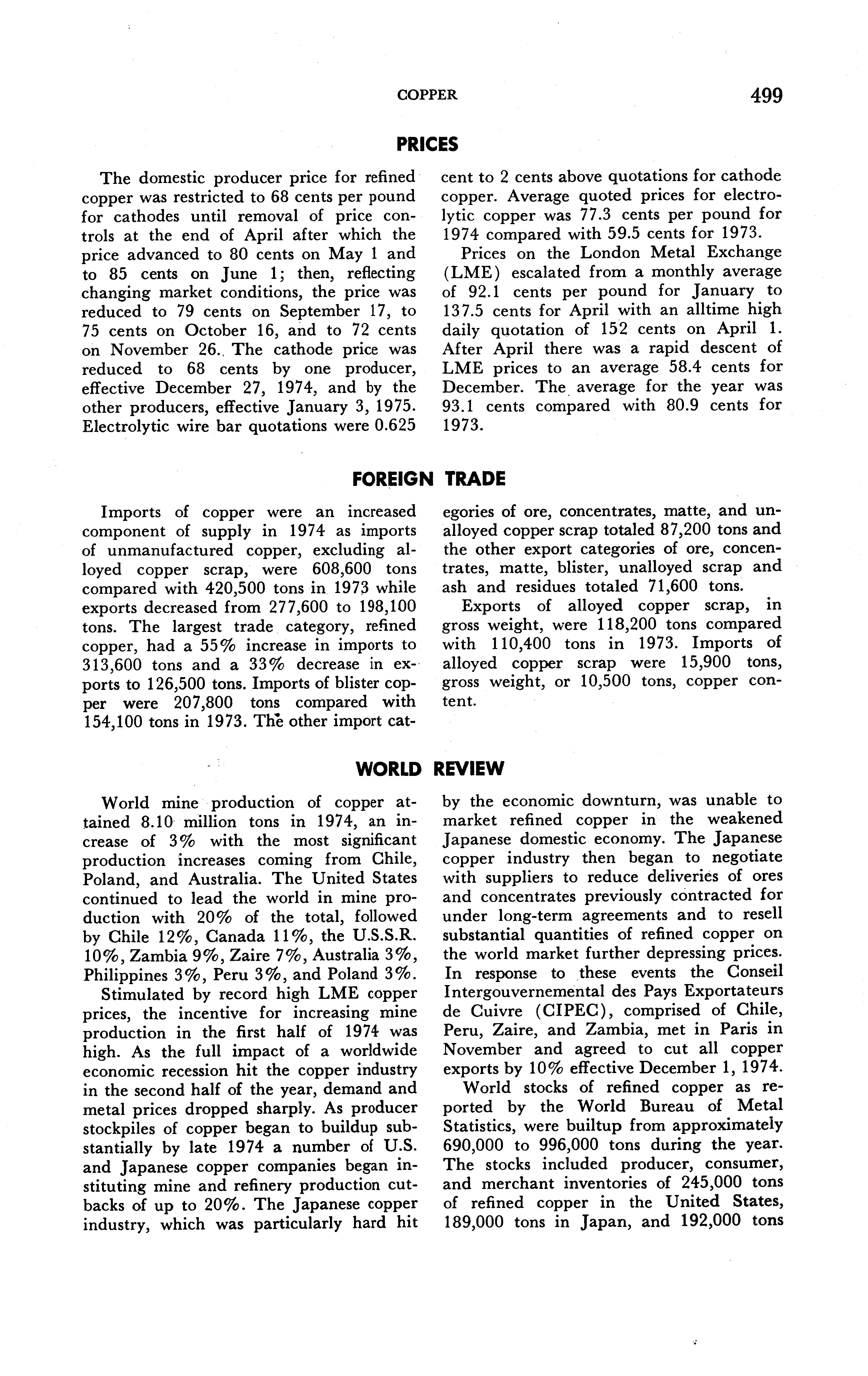 COPPER 499

PRICES

The domestic producer price for refined copper was restricted to 68 cents per pound for cathodes until removal of price controls at the end of April after which the price advanced to 80 cents on May 1 and to 85 cents on June 1; then, reflecting changing market conditions, the price was reduced to 79 cents on September 17, to 75 cents on October 16, and to 72 cents on November 26. The cathode price was reduced to 68 cents by one producer, effective December 27, 1974, and by the other producers, effective January 3, 1975. Electrolytic wire bar quotations were 0.625 cent to 2 cents above quotations for cathode copper. Average quoted prices for electrolytic copper was 77.3 cents per pound for 1974 compared with 59.5 cents for 1973.

Prices on the London Metal Exchange (LME) escalated from a monthly average of 92.1 cents per pound for January to 137.5 cents for April with an alltime high daily quotation of 152 cents on April 1. After April there was a rapid descent of LME prices to an average 58.4 cents for December. The average for the year was 93.1 cents compared with 80.9 cents for 1973.

FOREIGN TRADE

Imports of copper were an increased component of supply in 1974 as imports of unmanufactured copper, excluding alloyed copper scrap, were 608,600 tons compared with 420,500 tons in 1973 while exports decreased from 277,600 to 198,100 tons. The largest trade category, refined copper, had a 55% increase in imports to 313,600 tons and a 33% decrease in exports to 126,500 tons. Imports of blister copper were 207,800 tons compared with 154,100 tons in 1973. The other import categories of ore, concentrates, matte, and unalloyed copper scrap totaled 87,200 tons and the other export categories of ore, concentrates, matte, blister, unalloyed scrap and ash and residues totaled 71,600 tons.

Exports of alloyed copper scrap, in gross weight, were 118,200 tons compared with 110,400 tons in 1973. Imports of alloyed copper scrap were 15,900 tons, gross weight, or 10,500 tons, copper content.

WORLD REVIEW

World mine production of copper attained 8.10 million tons in 1974, an increase of 3% with the most significant production increases coming from Chile, Poland, and Australia. The United States continued to lead the world in mine production with 20% of the total, followed by Chile 12%, Canada 11%, the U.S.S.R. 10%, Zambia 9%, Zaire 7%, Australia 3%, Philippines 3%, Peru 3%, and Poland 3%.

Stimulated by record high LME copper prices, the incentive for increasing mine production in the first half of 1974 was high. As the full impact of a worldwide economic recession hit the copper industry in the second half of the year, demand and metal prices dropped sharply. As producer stockpiles of copper began to buildup substantially by late 1974 a number of U.S. and Japanese copper companies began instituting mine and refinery production cutbacks of up to 20%. The Japanese copper industry, which was particularly hard hit by the economic downturn, was unable to market refined copper in the weakened Japanese domestic economy. The Japanese copper industry then began to negotiate with suppliers to reduce deliveries of ores and concentrates previously contracted for under long-term agreements and to resell substantial quantities of refined copper on the world market further depressing prices. In response to these events the Conseil Intergouvernemental des Pays Exportateurs de Cuivre (CIPEC), comprised of Chile, Peru, Zaire, and Zambia, met in Paris in November and agreed to cut all copper exports by 10% effective December 1, 1974.

World stocks of refined copper as reported by the World Bureau of Metal Statistics, were builtup from approximately 690,000 to 996,000 tons during the year. The stocks included producer, consumer, and merchant inventories of 245,000 tons of refined copper in the United States, 189,000 tons in Japan, and 192,000 tons